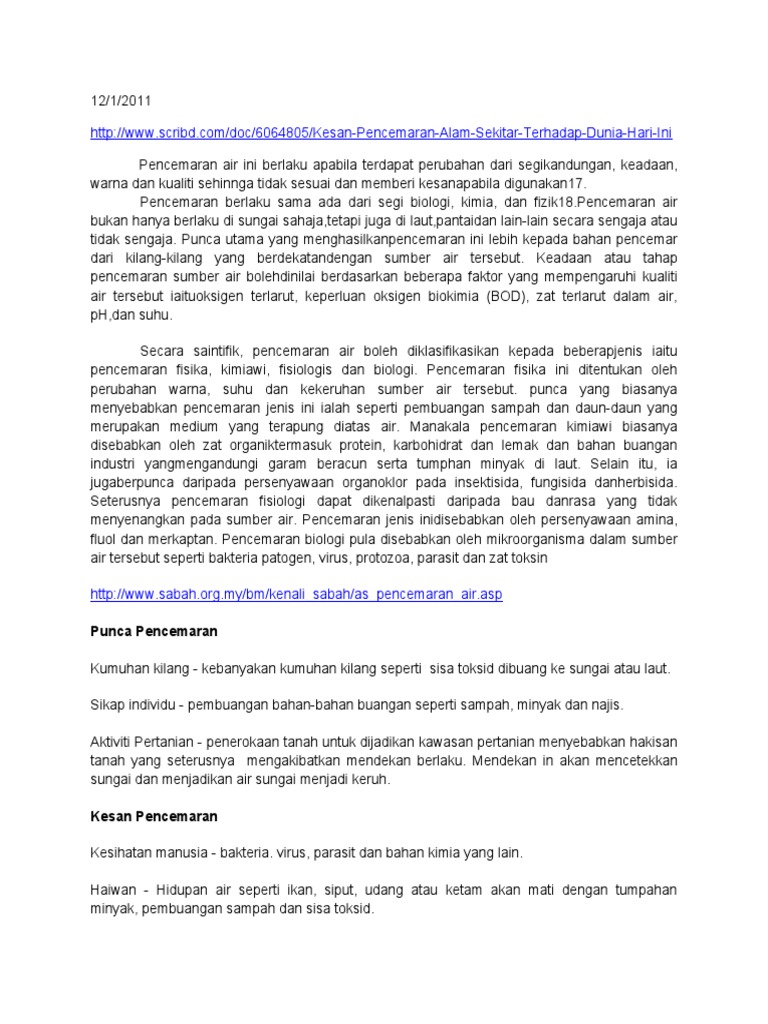 12/1/2011

http://www.scribd.com/doc/6064805/Kesan-Pencemaran-Alam-Sekitar-Terhadap-Dunia-Hari-Ini

Pencemaran air ini berlaku apabila terdapat perubahan dari segikandungan, keadaan, warna dan kualiti sehinnga tidak sesuai dan memberi kesanapabila digunakan17.

Pencemaran berlaku sama ada dari segi biologi, kimia, dan fizik18.Pencemaran air bukan hanya berlaku di sungai sahaja,tetapi juga di laut,pantaidan lain-lain secara sengaja atau tidak sengaja. Punca utama yang menghasilkanpencemaran ini lebih kepada bahan pencemar dari kilang-kilang yang berdekatandengan sumber air tersebut. Keadaan atau tahap pencemaran sumber air bolehdinilai berdasarkan beberapa faktor yang mempengaruhi kualiti air tersebut iaituoksigen terlarut, keperluan oksigen biokimia (BOD), zat terlarut dalam air, pH,dan suhu.

Secara saintifik, pencemaran air boleh diklasifikasikan kepada beberapjenis iaitu pencemaran fisika, kimiawi, fisiologis dan biologi. Pencemaran fisika ini ditentukan oleh perubahan warna, suhu dan kekeruhan sumber air tersebut. punca yang biasanya menyebabkan pencemaran jenis ini ialah seperti pembuangan sampah dan daun-daun yang merupakan medium yang terapung diatas air. Manakala pencemaran kimiawi biasanya disebabkan oleh zat organiktermasuk protein, karbohidrat dan lemak dan bahan buangan industri yangmengandungi garam beracun serta tumphan minyak di laut. Selain itu, ia jugaberpunca daripada persenyawaan organoklor pada insektisida, fungisida danherbisida. Seterusnya pencemaran fisiologi dapat dikenalpasti daripada bau danrasa yang tidak menyenangkan pada sumber air. Pencemaran jenis inidisebabkan oleh persenyawaan amina, fluol dan merkaptan. Pencemaran biologi pula disebabkan oleh mikroorganisma dalam sumber air tersebut seperti bakteria patogen, virus, protozoa, parasit dan zat toksin

http://www.sabah.org.my/bm/kenali_sabah/as_pencemaran_air.asp

Punca Pencemaran

Kumuhan kilang - kebanyakan kumuhan kilang seperti sisa toksid dibuang ke sungai atau laut.

Sikap individu - pembuangan bahan-bahan buangan seperti sampah, minyak dan najis.

Aktiviti Pertanian - penerokaan tanah untuk dijadikan kawasan pertanian menyebabkan hakisan tanah yang seterusnya mengakibatkan mendekan berlaku. Mendekan in akan mencetekkan sungai dan menjadikan air sungai menjadi keruh.

Kesan Pencemaran

Kesihatan manusia - bakteria. virus, parasit dan bahan kimia yang lain.

Haiwan - Hidupan air seperti ikan, siput, udang atau ketam akan mati dengan tumpahan minyak, pembuangan sampah dan sisa toksid.